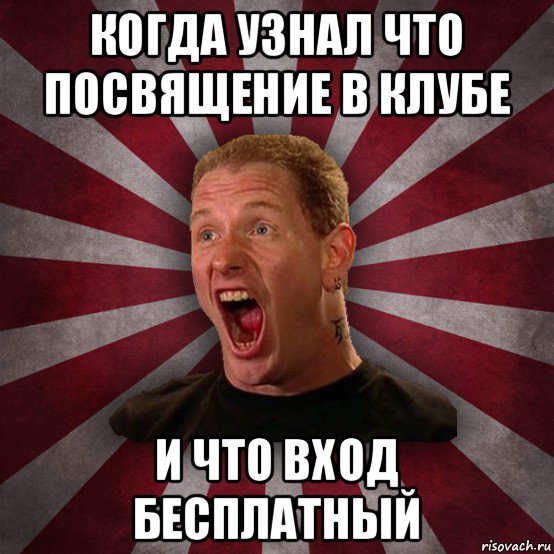 КОГДА УЗНАЛ ЧТО ПОСВЯЩЕНИЕ В КЛУБЕ

И ЧТО ВХОД БЕСПЛАТНЫЙ

risovach.ru